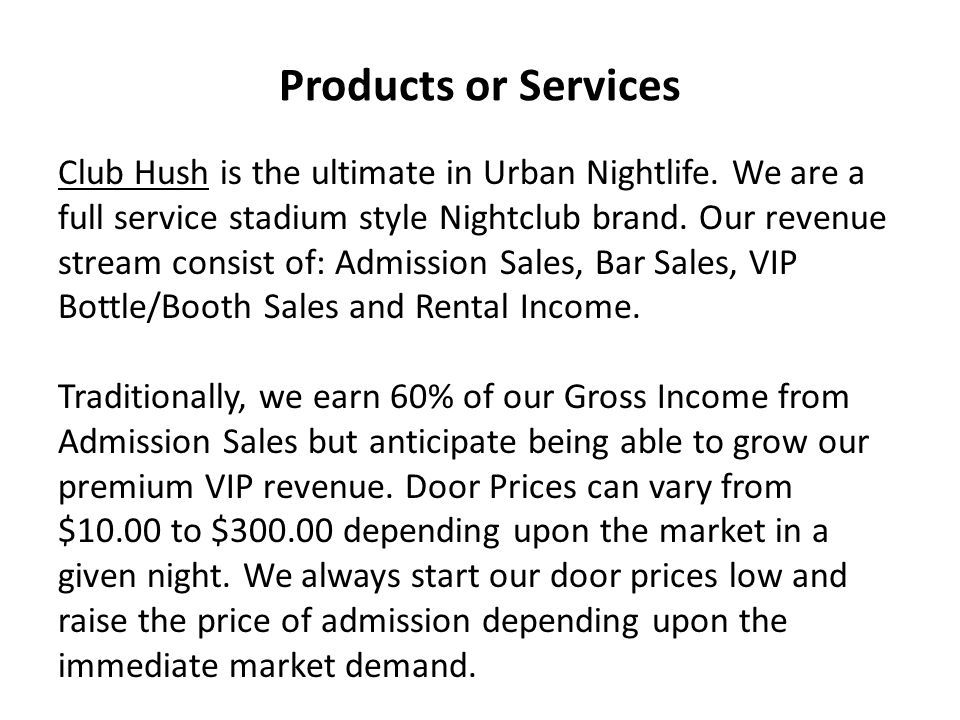 Products or Services

Club Hush is the ultimate in Urban Nightlife. We are a full service stadium style Nightclub brand. Our revenue stream consist of: Admission Sales, Bar Sales, VIP Bottle/Booth Sales and Rental Income.

Traditionally, we earn 60% of our Gross Income from Admission Sales but anticipate being able to grow our premium VIP revenue. Door Prices can vary from \$10.00 to \$300.00 depending upon the market in a given night. We always start our door prices low and raise the price of admission depending upon the immediate market demand.